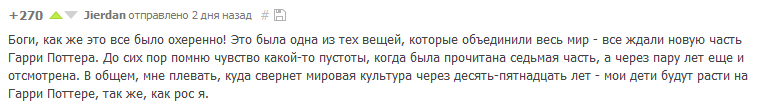 +270 Jierdan отправлено 2 дня назад #

Боги, как же это все было охеренно! Это была одна из тех вещей, которые объединили весь мир - все ждали новую часть Гарри Поттера. До сих пор помню чувство какой-то пустоты, когда была прочитана седьмая часть, а через пару лет еще и отсмотрена. В общем, мне плевать, куда свернет мировая культура через десять-пятнадцать лет - мои дети будут расти на Гарри Поттере, так же, как рос я.